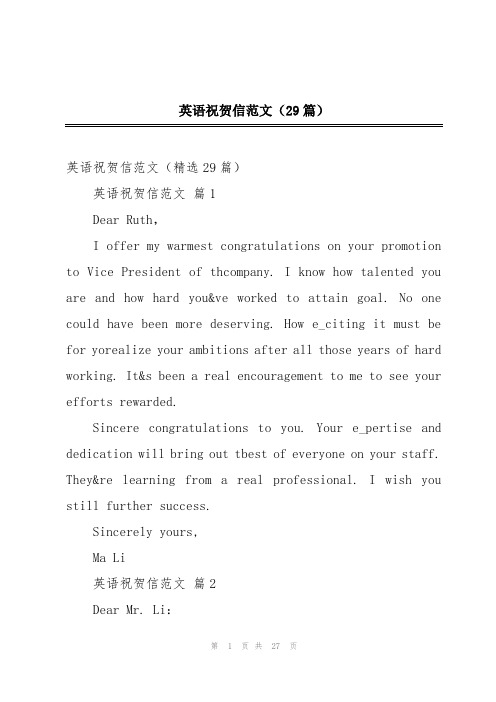 英语祝贺信范文（29篇）

英语祝贺信范文（精选29篇）

英语祝贺信范文 篇1

Dear Ruth,

I offer my warmest congratulations on your promotion to Vice President of thcompany. I know how talented you are and how hard you&ve worked to attain goal. No one could have been more deserving. How e_citing it must be for yorealize your ambitions after all those years of hard working. It&s been a real encouragement to me to see your efforts rewarded.

Sincere congratulations to you. Your e_pertise and dedication will bring out tbest of everyone on your staff. They&re learning from a real professional. I wish you still further success.

Sincerely yours,

Ma Li

英语祝贺信范文 篇2

Dear Mr. Li:

第 1 页 共 27 页